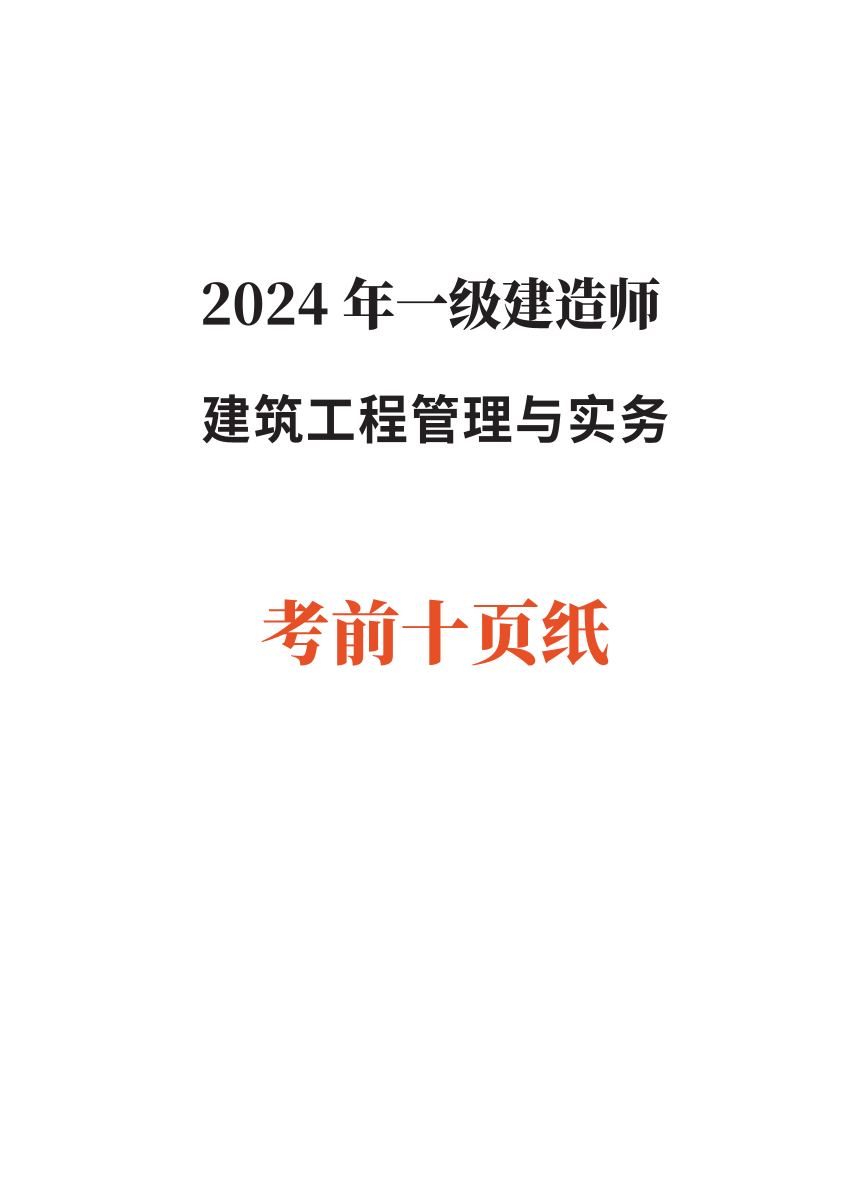 2024 年一级建造师

建筑工程管理与实务

考前十页纸